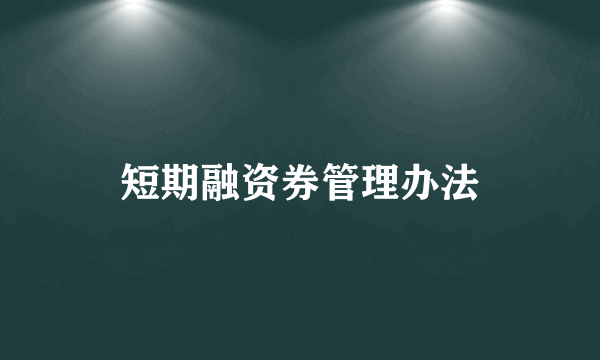 短期融资券管理办法